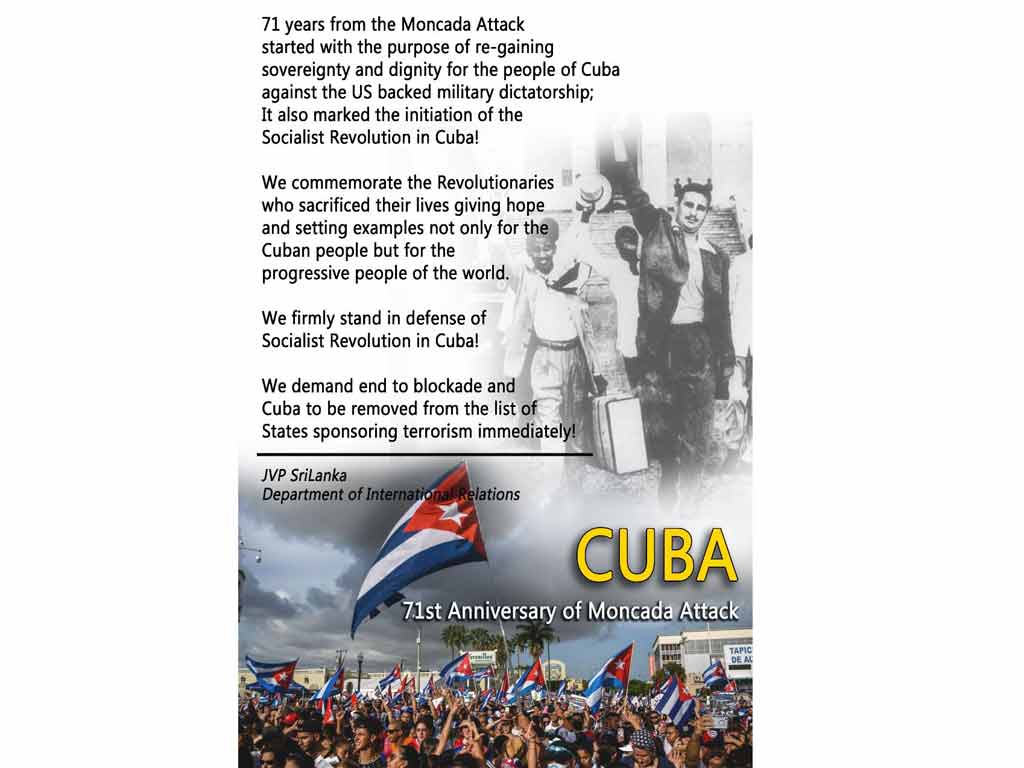 71 years from the Moncada Attack started with the purpose of re-gaining sovereignty and dignity for the people of Cuba against the US backed military dictatorship; It also marked the initiation of the Socialist Revolution in Cuba!

We commemorate the Revolutionaries who sacrificed their lives giving hope and setting examples not only for the Cuban people but for the progressive people of the world.

We firmly stand in defense of Socialist Revolution in Cuba!

We demand end to blockade and Cuba to be removed from the list of States sponsoring terrorism immediately!

JVP SriLanka
Department of International Relations

CUBA
71st Anniversary of Moncada Attack

TAPIC
DE A